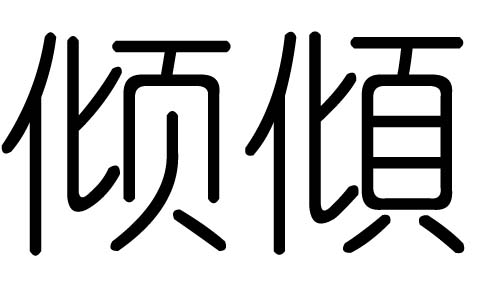 倾傾